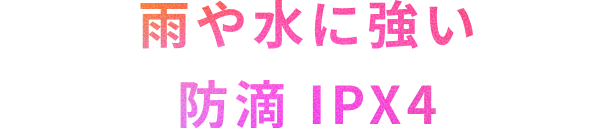 雨や水に強い

防滴 IPX4